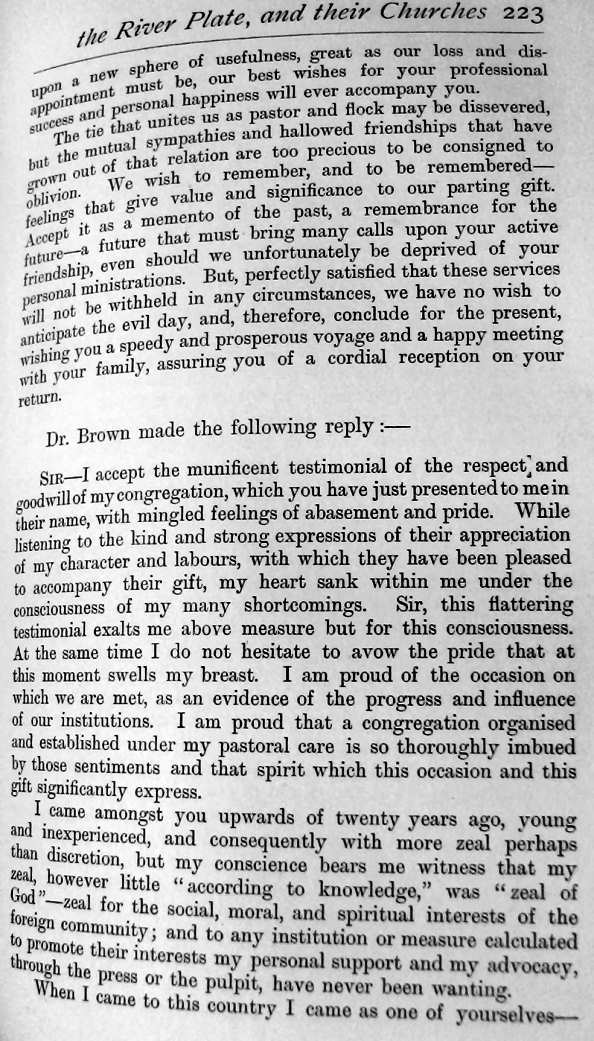 the River Plate, and their Churches 223

upon a new sphere of usefulness, great as our loss and disappointment must be, our best wishes for your professional success and personal happiness will ever accompany you.

The tie that unites us as pastor and flock may be dissevered, but the mutual sympathies and hallowed friendships that have grown out of that relation are too precious to be consigned to oblivion. We wish to remember, and to be remembered—feelings that give value and significance to our parting gift. Accept it as a memento of the past, a remembrance for the future—a future that must bring many calls upon your active friendship, even should we unfortunately be deprived of your personal ministrations. But, perfectly satisfied that these services will not be withheld in any circumstances, we have no wish to anticipate the evil day, and, therefore, conclude for the present, wishing you a speedy and prosperous voyage and a happy meeting with your family, assuring you of a cordial reception on your return.

Dr. Brown made the following reply :—

SIR—I accept the munificent testimonial of the respect and goodwill of my congregation, which you have just presented to me in their name, with mingled feelings of abasement and pride. While listening to the kind and strong expressions of their appreciation of my character and labours, with which they have been pleased to accompany their gift, my heart sank within me under the consciousness of my many shortcomings. Sir, this flattering testimonial exalts me above measure but for this consciousness. At the same time I do not hesitate to avow the pride that at this moment swells my breast. I am proud of the occasion on which we are met, as an evidence of the progress and influence of our institutions. I am proud that a congregation organised and established under my pastoral care is so thoroughly imbued by those sentiments and that spirit which this occasion and this gift significantly express.

I came amongst you upwards of twenty years ago, young and inexperienced, and consequently with more zeal perhaps than discretion, but my conscience bears me witness that my zeal, however little "according to knowledge," was "zeal of God"—zeal for the social, moral, and spiritual interests of the foreign community; and to any institution or measure calculated to promote their interests my personal support and my advocacy, through the press or the pulpit, have never been wanting.

When I came to this country I came as one of yourselves—